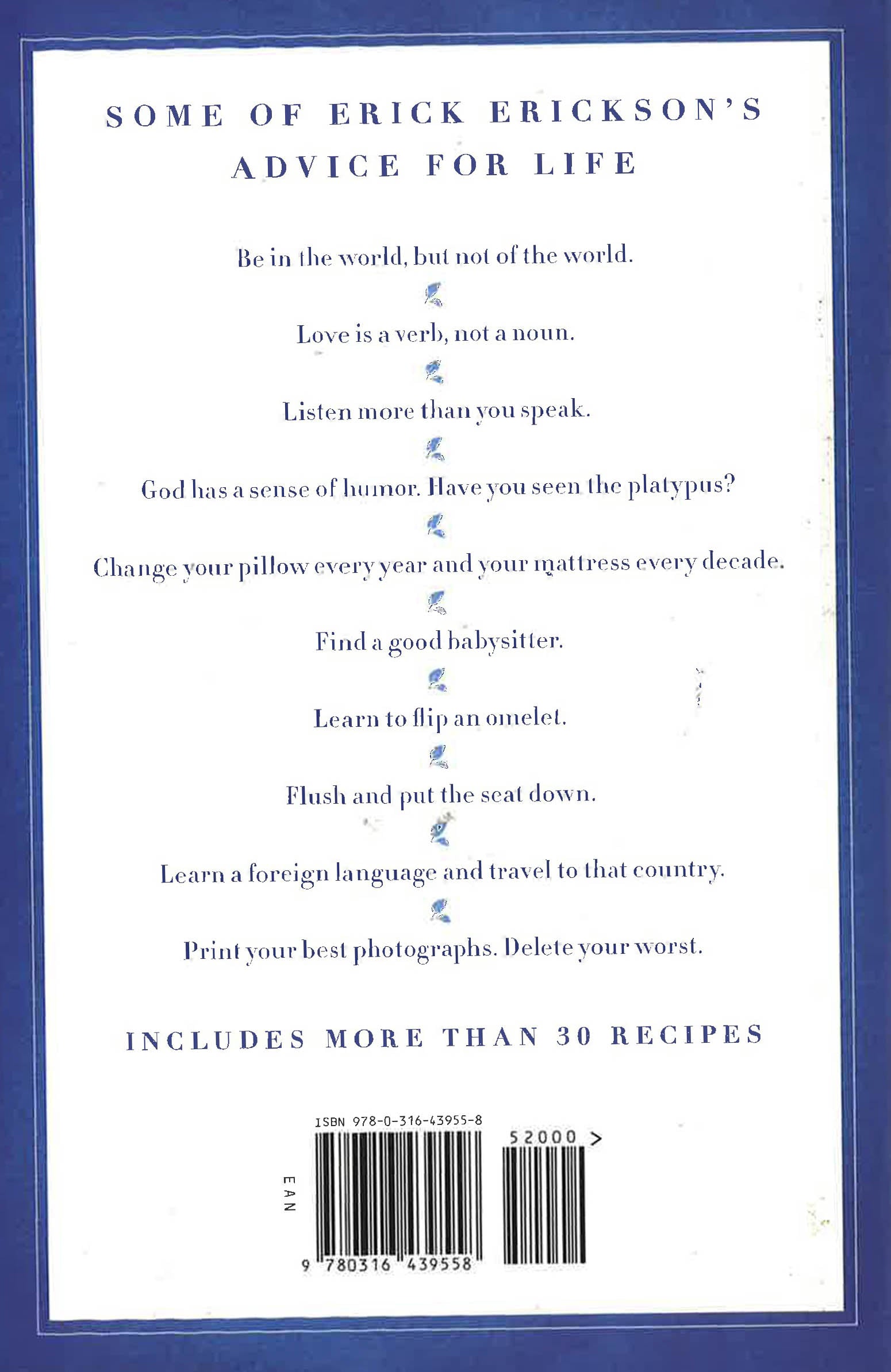 SOME OF ERICK ERICKSON'S ADVICE FOR LIFE

Be in the world, but not of the world.

Love is a verb, not a noun.

Listen more than you speak.

God has a sense of humor. Have you seen the platypus?

Change your pillow every year and your mattress every decade.

Find a good babysitter.

Learn to flip an omelet.

Flush and put the seat down.

Learn a foreign language and travel to that country.

Print your best photographs. Delete your worst.

INCLUDES MORE THAN 30 RECIPES

ISBN 978-0-316-43955-8

52000 >

EAN

9 780316 439558